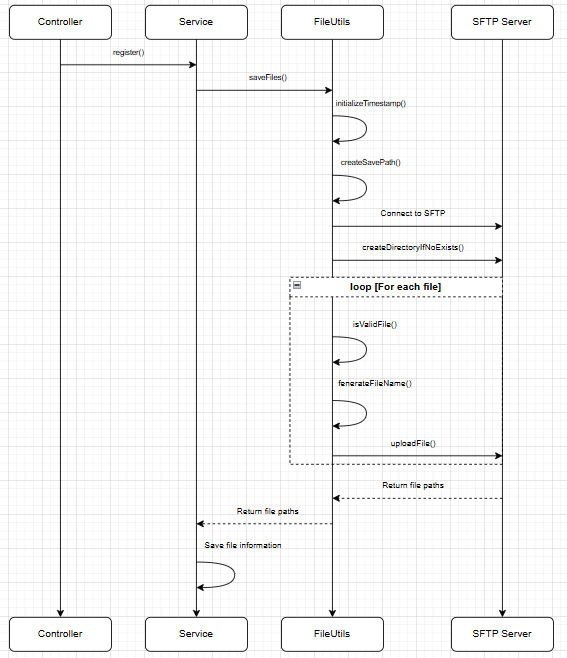 Controller

Service

FileUtils

SFTP Server

register()

saveFiles()

initializeTimestamp()

createSavePath()

Connect to SFTP

createDirectoryIfNoExists()

loop [For each file]

isValidFile()

fenerateFileName()

uploadFile()

Return file paths

Return file paths

Save file information

Controller

Service

FileUtils

SFTP Server